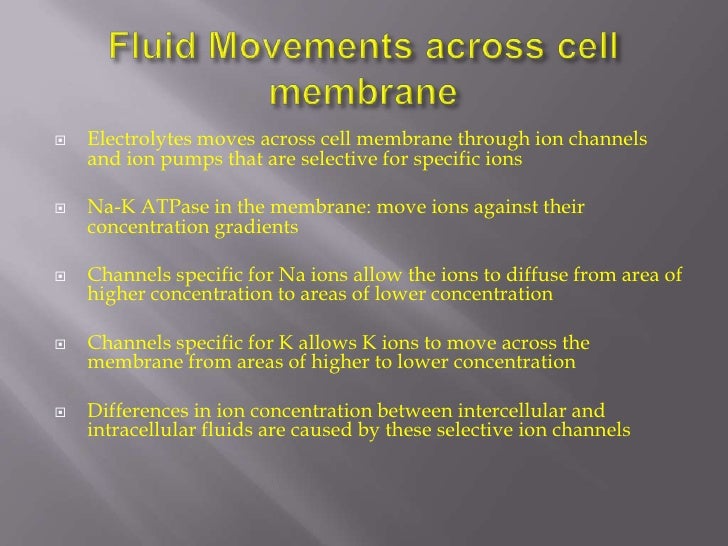 Fluid Movements across cell membrane

Electrolytes moves across cell membrane through ion channels and ion pumps that are selective for specific ions

Na-K ATPase in the membrane: move ions against their concentration gradients

Channels specific for Na ions allow the ions to diffuse from area of higher concentration to areas of lower concentration

Channels specific for K allows K ions to move across the membrane from areas of higher to lower concentration

Differences in ion concentration between intercellular and intracellular fluids are caused by these selective ion channels